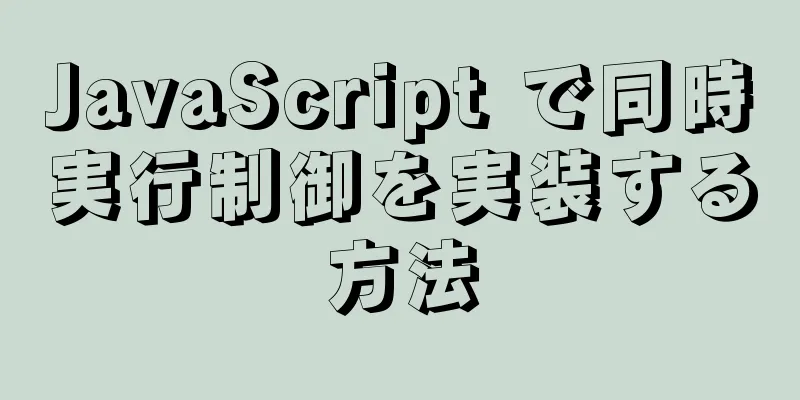 JavaScript で同時実行制御を実装する方法